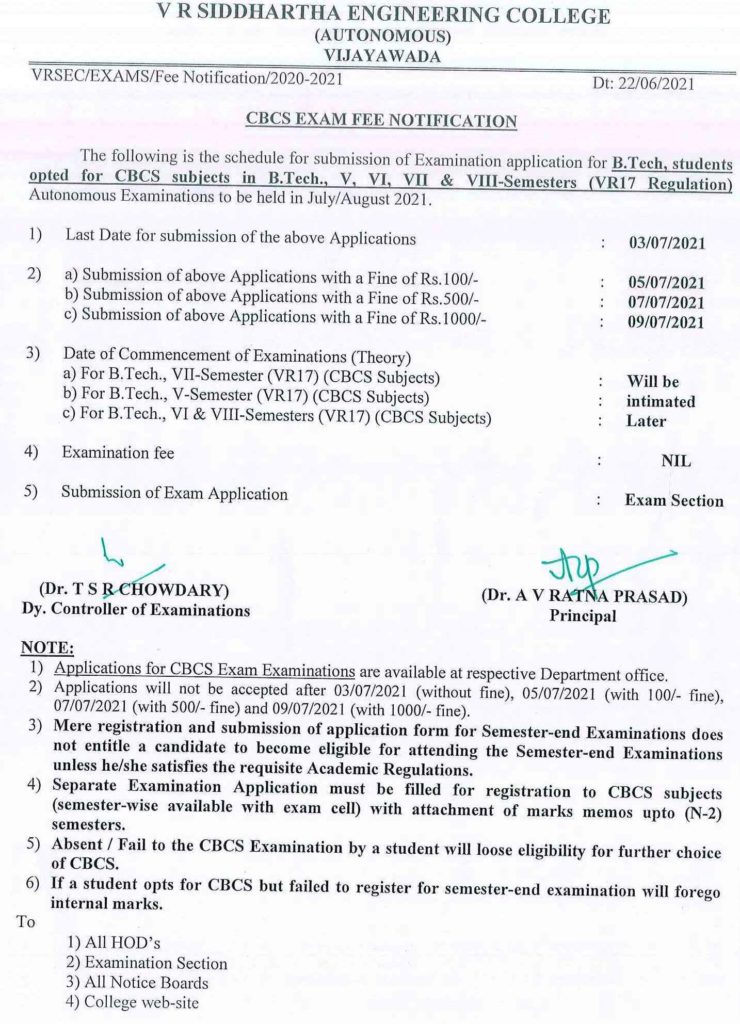 V R SIDDHARTHA ENGINEERING COLLEGE
(AUTONOMOUS)
VIJAYAWADA

VRSEC/EXAMS/Fee Notification/2020-2021 Dt: 22/06/2021

CBCS EXAM FEE NOTIFICATION

The following is the schedule for submission of Examination application for B.Tech, students opted for CBCS subjects in B.Tech., V, VI, VII & VIII-Semesters (VR17 Regulation) Autonomous Examinations to be held in July/August 2021.

1) Last Date for submission of the above Applications : 03/07/2021

2) a) Submission of above Applications with a Fine of Rs.100/- : 05/07/2021
b) Submission of above Applications with a Fine of Rs.500/- : 07/07/2021
c) Submission of above Applications with a Fine of Rs.1000/- : 09/07/2021

3) Date of Commencement of Examinations (Theory)
a) For B.Tech., VII-Semester (VR17) (CBCS Subjects) : Will be
b) For B.Tech., V-Semester (VR17) (CBCS Subjects) : intimated
c) For B.Tech., VI & VIII-Semesters (VR17) (CBCS Subjects) : Later

4) Examination fee : NIL

5) Submission of Exam Application : Exam Section

(Dr. T S R CHOWDARY)
Dy. Controller of Examinations

(Dr. A V RATNA PRASAD)
Principal

NOTE:
1) Applications for CBCS Exam Examinations are available at respective Department office.
2) Applications will not be accepted after 03/07/2021 (without fine), 05/07/2021 (with 100/- fine), 07/07/2021 (with 500/- fine) and 09/07/2021 (with 1000/- fine).
3) Mere registration and submission of application form for Semester-end Examinations does not entitle a candidate to become eligible for attending the Semester-end Examinations unless he/she satisfies the requisite Academic Regulations.
4) Separate Examination Application must be filled for registration to CBCS subjects (semester-wise available with exam cell) with attachment of marks memos upto (N-2) semesters.
5) Absent / Fail to the CBCS Examination by a student will loose eligibility for further choice of CBCS.
6) If a student opts for CBCS but failed to register for semester-end examination will forego internal marks.

To
1) All HOD's
2) Examination Section
3) All Notice Boards
4) College web-site